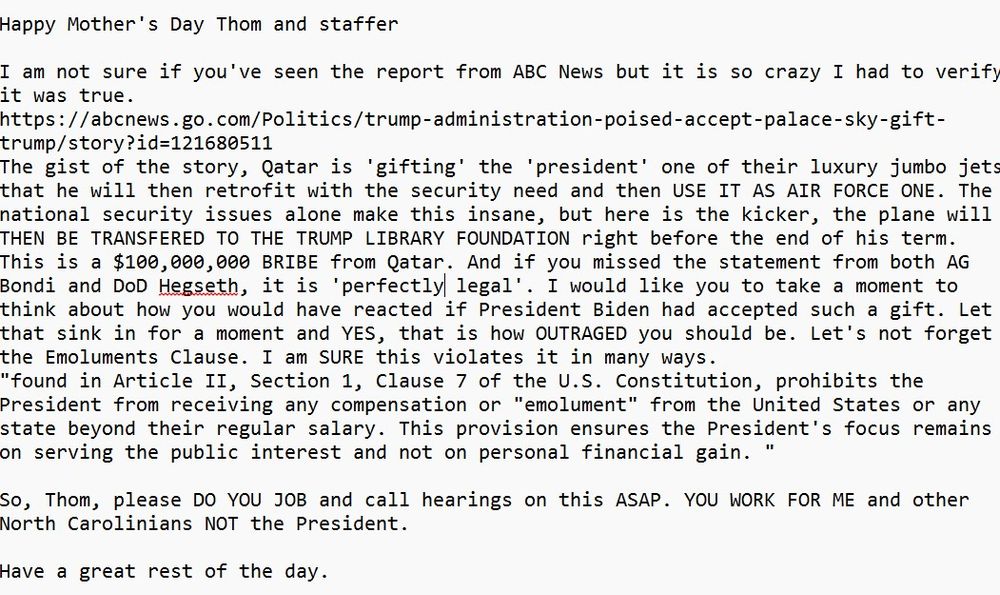 Happy Mother's Day Thom and staffer

I am not sure if you've seen the report from ABC News but it is so crazy I had to verify it was true.
https://abcnews.go.com/Politics/trump-administration-poised-accept-palace-sky-gift-trump/story?id=121680511
The gist of the story, Qatar is 'gifting' the 'president' one of their luxury jumbo jets that he will then retrofit with the security need and then USE IT AS AIR FORCE ONE. The national security issues alone make this insane, but here is the kicker, the plane will THEN BE TRANSFERED TO THE TRUMP LIBRARY FOUNDATION right before the end of his term. This is a $100,000,000 BRIBE from Qatar. And if you missed the statement from both AG Bondi and DoD Hegseth, it is 'perfectly legal'. I would like you to take a moment to think about how you would have reacted if President Biden had accepted such a gift. Let that sink in for a moment and YES, that is how OUTRAGED you should be. Let's not forget the Emoluments Clause. I am SURE this violates it in many ways.
"found in Article II, Section 1, Clause 7 of the U.S. Constitution, prohibits the President from receiving any compensation or "emolument" from the United States or any state beyond their regular salary. This provision ensures the President's focus remains on serving the public interest and not on personal financial gain. "

So, Thom, please DO YOU JOB and call hearings on this ASAP. YOU WORK FOR ME and other North Carolinians NOT the President.

Have a great rest of the day.